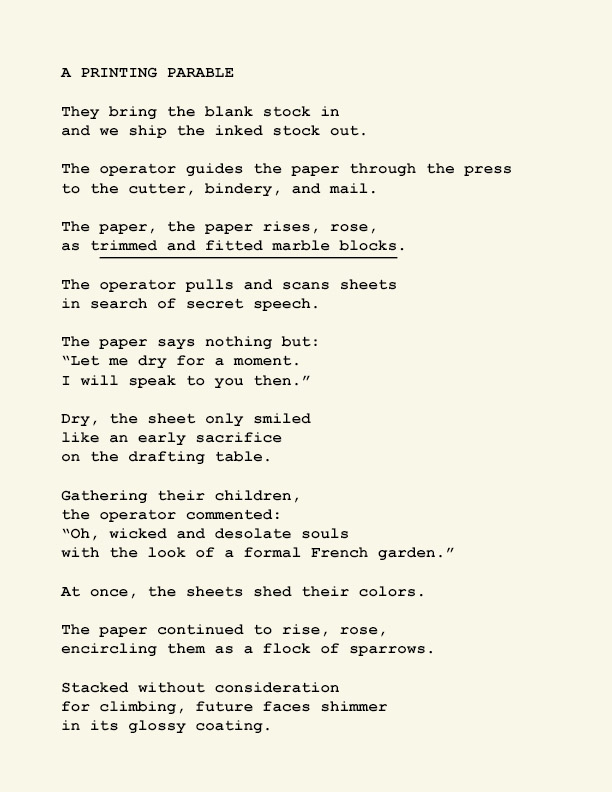 A PRINTING PARABLE

They bring the blank stock in
and we ship the inked stock out.

The operator guides the paper through the press
to the cutter, bindery, and mail.

The paper, the paper rises, rose,
as trimmed and fitted marble blocks.

The operator pulls and scans sheets
in search of secret speech.

The paper says nothing but:
"Let me dry for a moment.
I will speak to you then."

Dry, the sheet only smiled
like an early sacrifice
on the drafting table.

Gathering their children,
the operator commented:
"Oh, wicked and desolate souls
with the look of a formal French garden."

At once, the sheets shed their colors.

The paper continued to rise, rose,
encircling them as a flock of sparrows.

Stacked without consideration
for climbing, future faces shimmer
in its glossy coating.